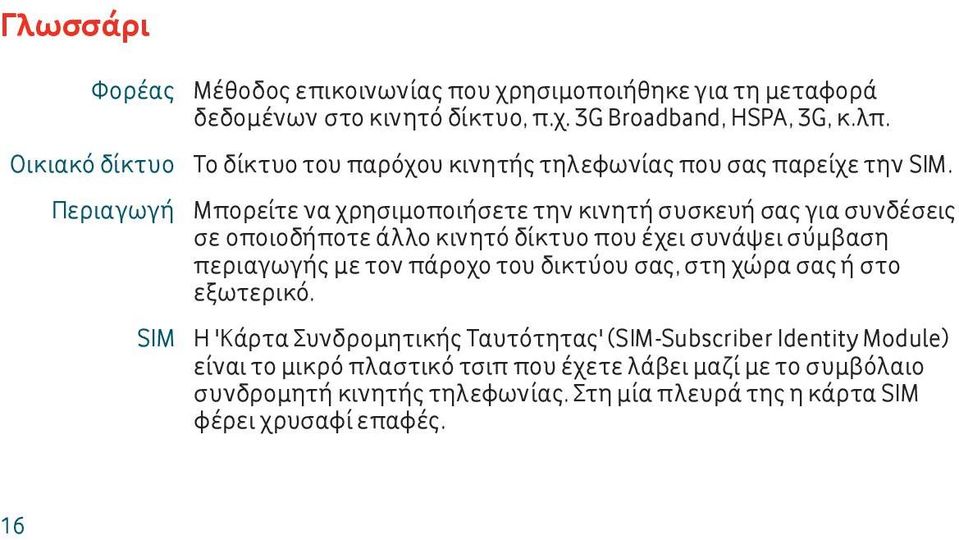 Γλωσσάρι

Φορέας Μέθοδος επικοινωνίας που χρησιμοποιήθηκε για τη μεταφορά δεδομένων στο κινητό δίκτυο, π.χ. 3G Broadband, HSPA, 3G, κ.λπ.

Οικιακό δίκτυο Το δίκτυο του παρόχου κινητής τηλεφωνίας που σας παρείχε την SIM.

Περιαγωγή Μπορείτε να χρησιμοποιήσετε την κινητή συσκευή σας για συνδέσεις σε οποιοδήποτε άλλο κινητό δίκτυο που έχει συνάψει σύμβαση περιαγωγής με τον πάροχο του δικτύου σας, στη χώρα σας ή στο εξωτερικό.

SIM Η 'Κάρτα Συνδρομητικής Ταυτότητας' (SIM-Subscriber Identity Module) είναι το μικρό πλαστικό τσιπ που έχετε λάβει μαζί με το συμβόλαιο συνδρομητή κινητής τηλεφωνίας. Στη μία πλευρά της η κάρτα SIM φέρει χρυσαφί επαφές.

16